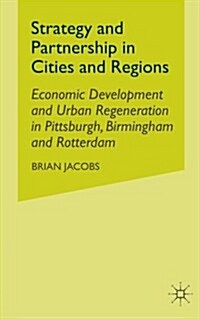 Strategy and Partnership in Cities and Regions

Economic Development and Urban Regeneration in Pittsburgh, Birmingham and Rotterdam

BRIAN JACOBS